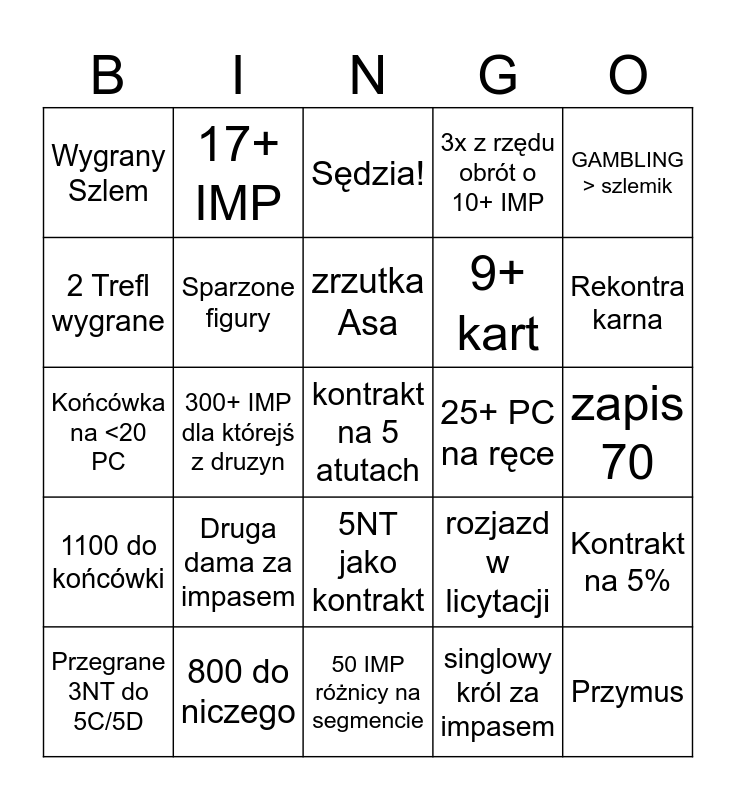 | B | I | N | G | O |
|---|---|---|---|---|
| Wygrany Szlem | 17+ IMP | Sędzia! | 3x z rzędu obrót o 10+ IMP | GAMBLING > szlemik |
| 2 Trefl wygrane | Sparzone figury | zrzutka Asa | 9+ kart | Rekontra karna |
| Końcówka na <20 PC | 300+ IMP dla którejś z druzyn | kontrakt na 5 atutach | 25+ PC na ręce | zapis 70 |
| 1100 do końcówki | Druga dama za impasem | 5NT jako kontrakt | rozjazd w licytacji | Kontrakt na 5% |
| Przegrane 3NT do 5C/5D | 800 do niczego | 50 IMP różnicy na segmencie | singlowy król za impasem | Przymus |